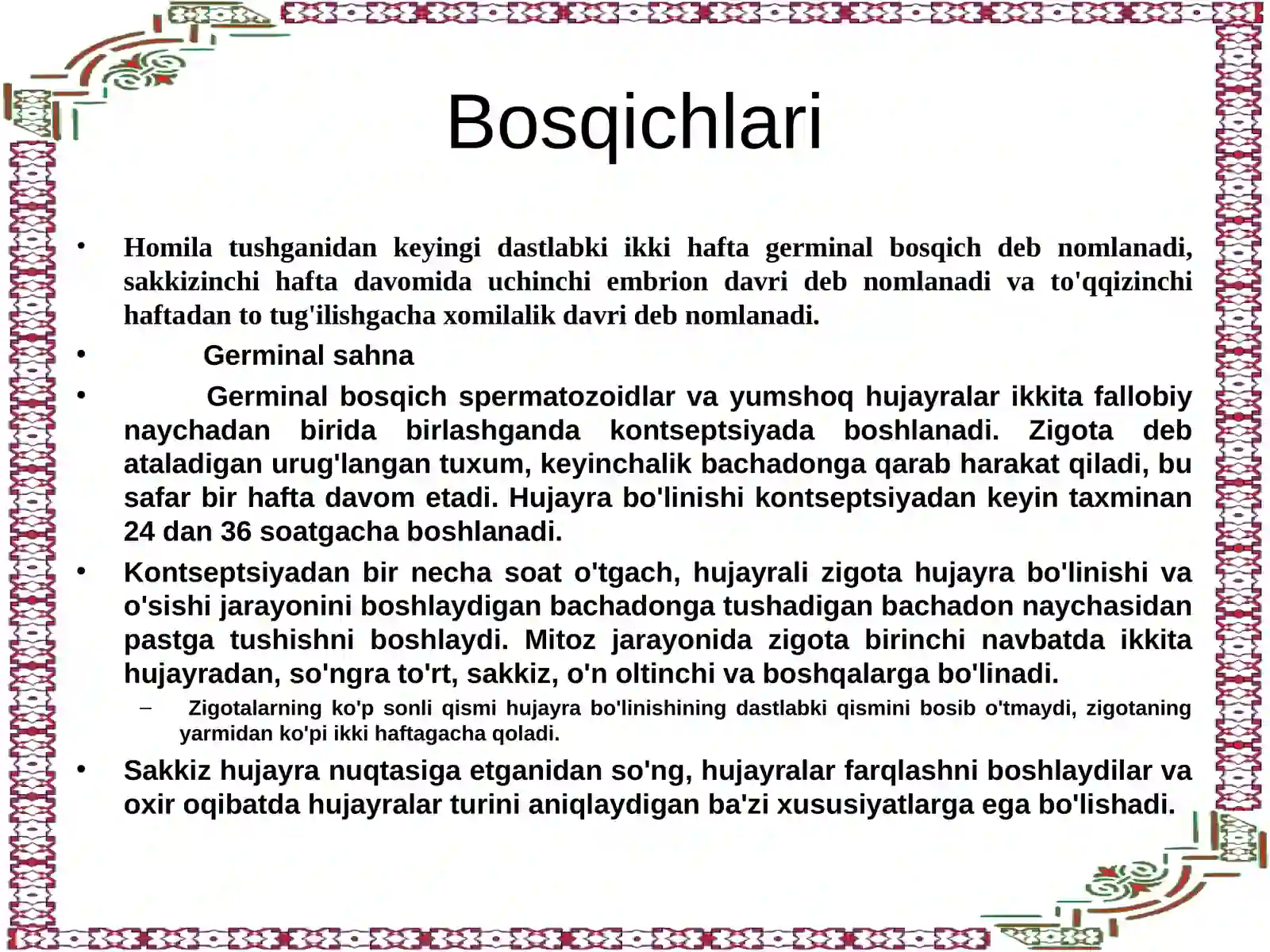 Bosqichlari

• Homila tushganidan keyingi dastlabki ikki hafta germinal bosqich deb nomlanadi, sakkizinchi hafta davomida uchinchi embrion davri deb nomlanadi va to'qqizinchi haftadan to tug'ilishgacha xomilalik davri deb nomlanadi.

• Germinal sahna

• Germinal bosqich spermatozoidlar va yumshoq hujayralar ikkita fallobiy naychadan birida birlashganda kontseptsiyada boshlanadi. Zigota deb ataladigan urug'langan tuxum, keyinchalik bachadonga qarab harakat qiladi, bu safar bir hafta davom etadi. Hujayra bo'linishi kontseptsiyadan keyin taxminan 24 dan 36 soatgacha boshlanadi.

• Kontseptsiyadan bir necha soat o'tgach, hujayrali zigota hujayra bo'linishi va o'sishi jarayonini boshlaydigan bachadonga tushadigan bachadon naychasidan pastga tushishni boshlaydi. Mitoz jarayonida zigota birinchi navbatda ikkita hujayradan, so'ngra to'rt, sakkiz, o'n oltinchi va boshqalarga bo'linadi.

– Zigotalarning ko'p sonli qismi hujayra bo'linishining dastlabki qismini bosib o'tmaydi, zigotaning yarmidan ko'pi ikki haftagacha qoladi.

• Sakkiz hujayra nuqtasiga etganidan so'ng, hujayralar farqlashni boshlaydilar va oxir oqibatda hujayralar turini aniqlaydigan ba'zi xususiyatlarga ega bo'lishadi.